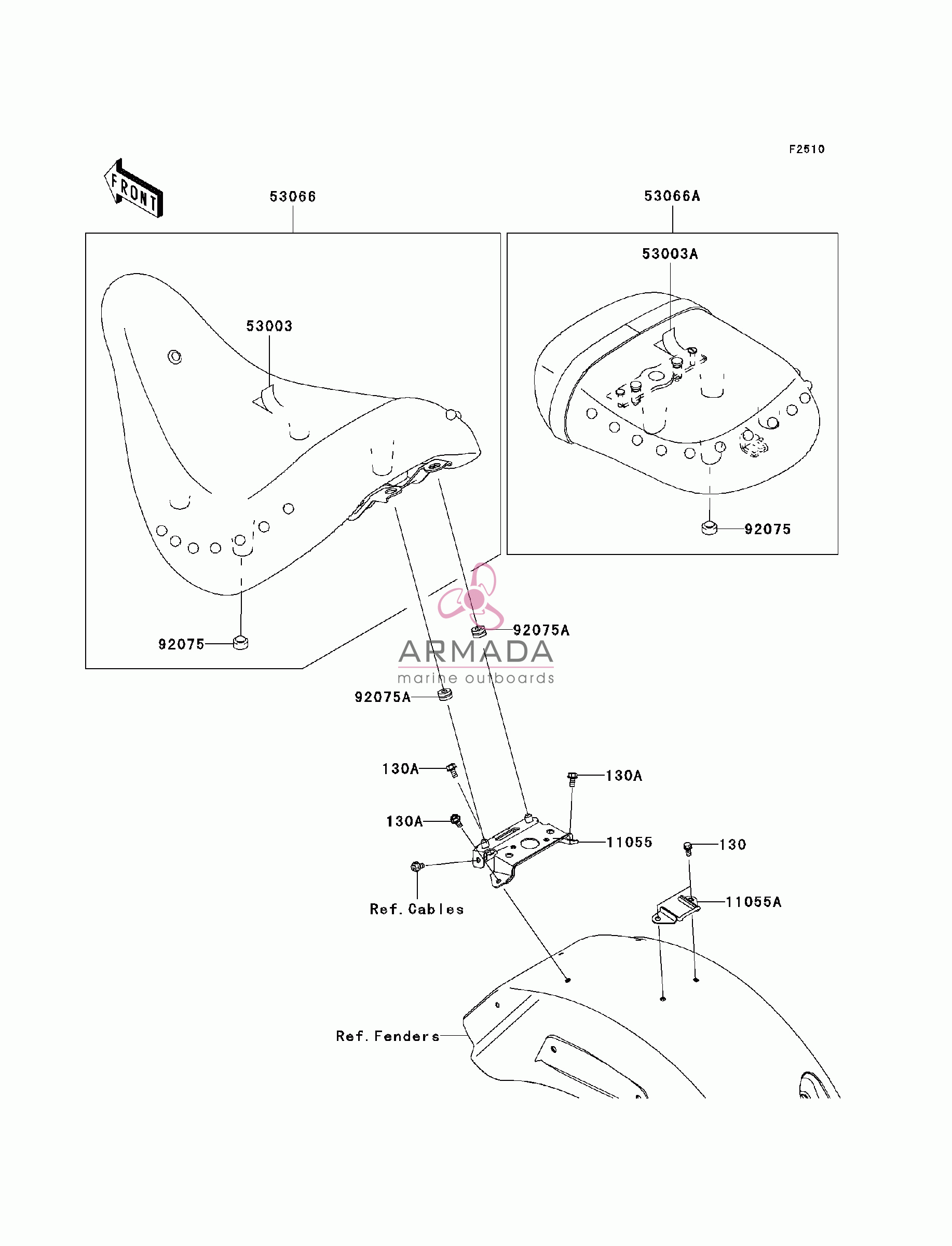 F2510

FRONT

53066

53066A

53003A

53003

92075

92075

92075A

ARMADA
marine outboards

92075A

130A

130A

130A

11055

130

Ref. Cables

11055A

Ref. Fenders